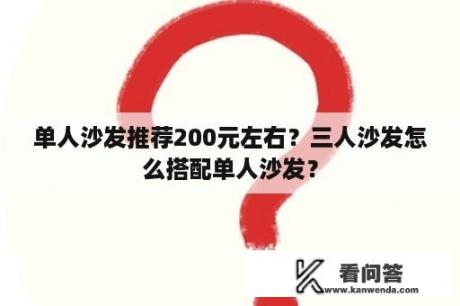 单人沙发推荐200元左右？三人沙发怎么搭配单人沙发？

看问答
www.kanwenda.com